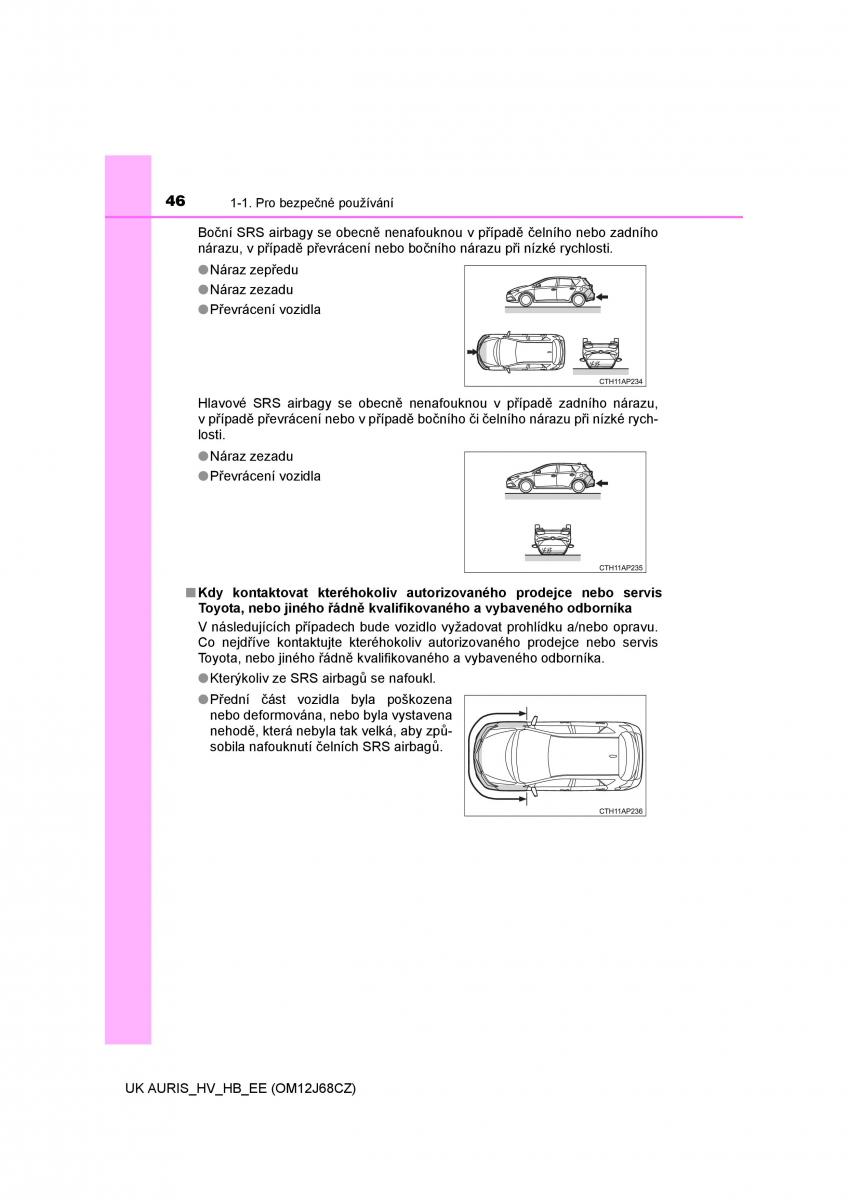 46 1-1. Pro bezpečné používání

Boční SRS airbagy se obecně nenafouknou v případě čelního nebo zadního nárazu, v případě převrácení nebo bočního nárazu při nízké rychlosti.

●Náraz zepředu
●Náraz zezadu
●Převrácení vozidla

CTH11AP234

Hlavové SRS airbagy se obecně nenafouknou v případě zadního nárazu, v případě převrácení nebo v případě bočního či čelního nárazu při nízké rychlosti.

●Náraz zezadu
●Převrácení vozidla

CTH11AP235

■Kdy kontaktovat kteréhokoliv autorizovaného prodejce nebo servis Toyota, nebo jiného řádně kvalifikovaného a vybaveného odborníka

V následujících případech bude vozidlo vyžadovat prohlídku a/nebo opravu. Co nejdříve kontaktujte kteréhokoliv autorizovaného prodejce nebo servis Toyota, nebo jiného řádně kvalifikovaného a vybaveného odborníka.

●Kterýkoliv ze SRS airbagů se nafoukl.
●Přední část vozidla byla poškozena nebo deformována, nebo byla vystavena nehodě, která nebyla tak velká, aby způsobila nafouknutí čelních SRS airbagů.

CTH11AP236

UK AURIS_HV_HB_EE (OM12J68CZ)